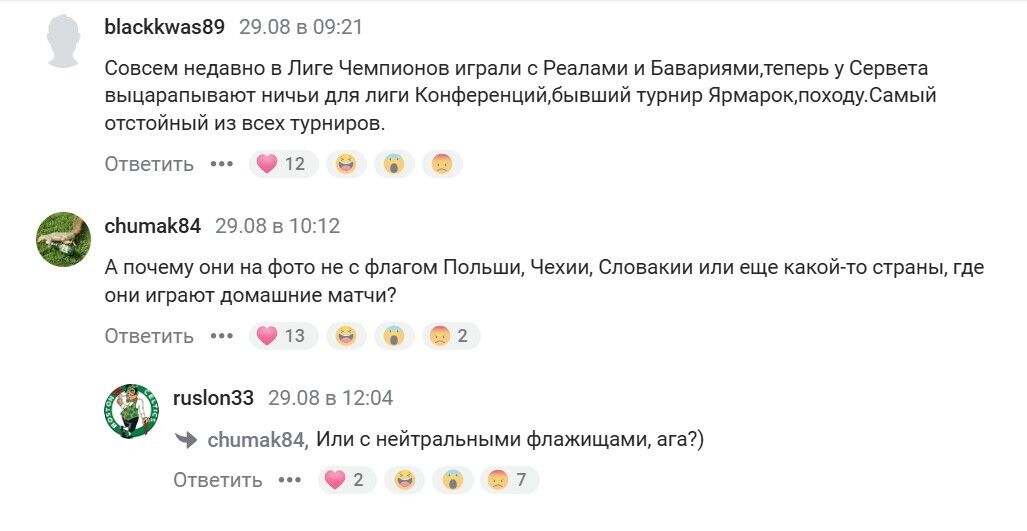 blackkwas89 29.08 в 09:21

Совсем недавно в Лиге Чемпионов играли с Реалами и Бавариями,теперь у Сервета выцарапывают ничьи для лиги Конференций,бывший турнир Ярмарок,походу.Самый отстойный из всех турниров.

Ответить ••• 12

chumak84 29.08 в 10:12

А почему они на фото не с флагом Польши, Чехии, Словакии или еще какой-то страны, где они играют домашние матчи?

Ответить ••• 13 2

ruslon33 29.08 в 12:04

chumak84, Или с нейтральными флажищами, ага?)

Ответить ••• 2 7